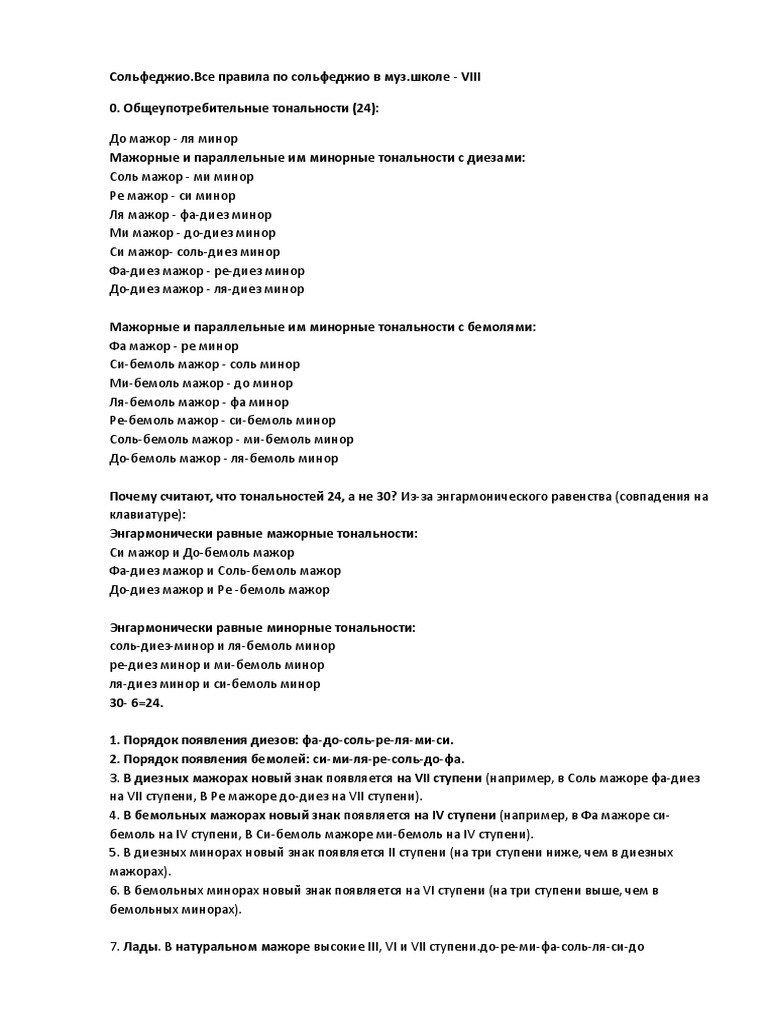 Сольфеджио.Все правила по сольфеджио в муз.школе - VIII

0. Общеупотребительные тональности (24):

До мажор - ля минор
Мажорные и параллельные им минорные тональности с диезами:
Соль мажор - ми минор
Ре мажор - си минор
Ля мажор - фа-диез минор
Ми мажор - до-диез минор
Си мажор- соль-диез минор
Фа-диез мажор - ре-диез минор
До-диез мажор - ля-диез минор

Мажорные и параллельные им минорные тональности с бемолями:
Фа мажор - ре минор
Си-бемоль мажор - соль минор
Ми-бемоль мажор - до минор
Ля-бемоль мажор - фа минор
Ре-бемоль мажор - си-бемоль минор
Соль-бемоль мажор - ми-бемоль минор
До-бемоль мажор - ля-бемоль минор

Почему считают, что тональностей 24, а не 30? Из-за энгармонического равенства (совпадения на клавиатуре):
Энгармонически равные мажорные тональности:
Си мажор и До-бемоль мажор
Фа-диез мажор и Соль-бемоль мажор
До-диез мажор и Ре-бемоль мажор

Энгармонически равные минорные тональности:
соль-диез-минор и ля-бемоль минор
ре-диез минор и ми-бемоль минор
ля-диез минор и си-бемоль минор
30- 6=24.

1. Порядок появления диезов: фа-до-соль-ре-ля-ми-си.
2. Порядок появления бемолей: си-ми-ля-ре-соль-до-фа.
3. В диезных мажорах новый знак появляется на VII ступени (например, в Соль мажоре фа-диез на VII ступени, В Ре мажоре до-диез на VII ступени).
4. В бемольных мажорах новый знак появляется на IV ступени (например, в Фа мажоре си-бемоль на IV ступени, В Си-бемоль мажоре ми-бемоль на IV ступени).
5. В диезных минорах новый знак появляется II ступени (на три ступени ниже, чем в диезных мажорах).
6. В бемольных минорах новый знак появляется на VI ступени (на три ступени выше, чем в бемольных минорах).

7. Лады. В натуральном мажоре высокие III, VI и VII ступени.до-ре-ми-фа-соль-ля-си-до